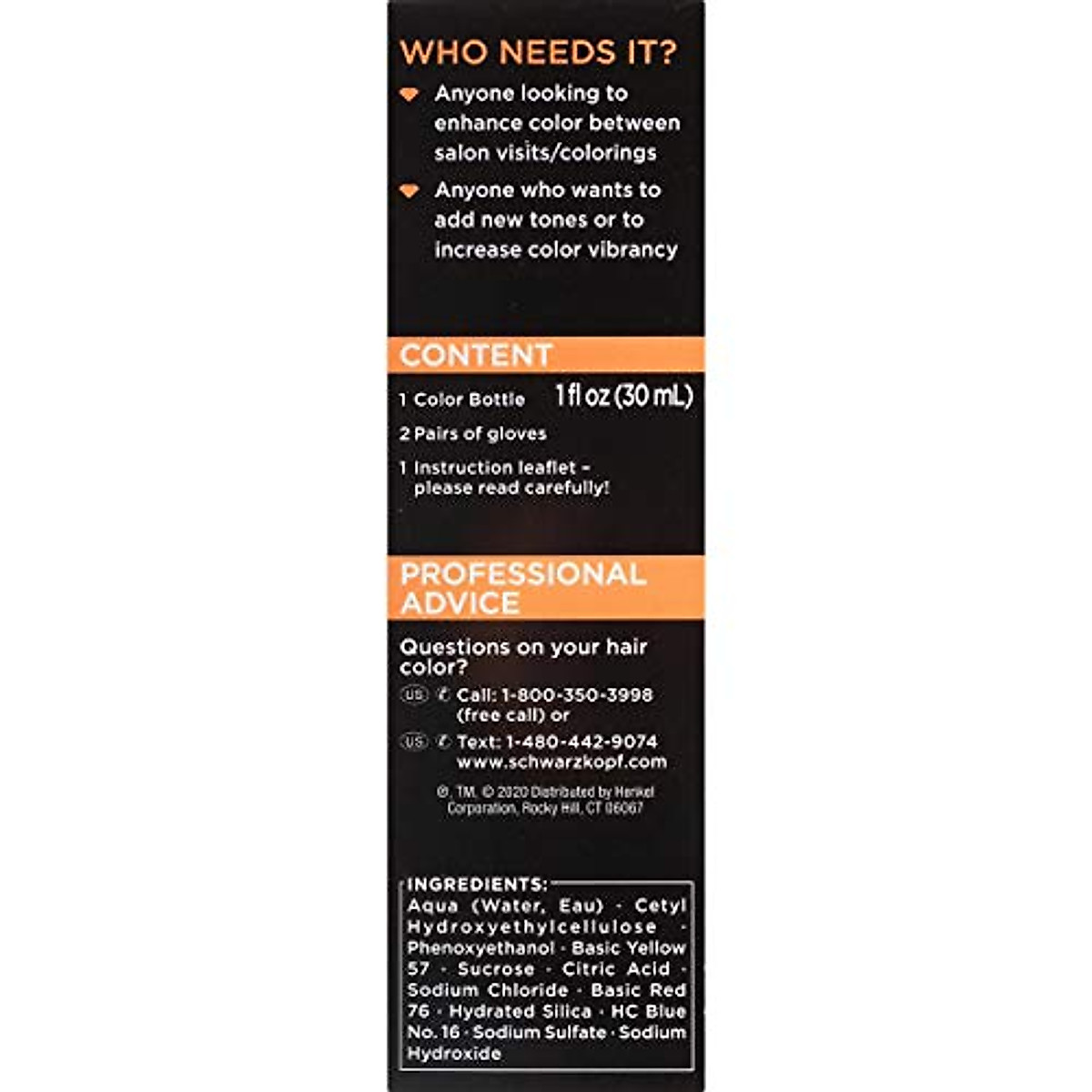 WHO NEEDS IT?

Anyone looking to enhance color between salon visits/colorings

Anyone who wants to add new tones or to increase color vibrancy

CONTENT

1 Color Bottle 1 fl oz (30 mL)

2 Pairs of gloves

1 Instruction leaflet – please read carefully!

PROFESSIONAL ADVICE

Questions on your hair color?

US Call: 1-800-350-3998 (free call) or

US Text: 1-480-442-9074 www.schwarzkopf.com

®, TM, © 2020 Distributed by Henkel Corporation, Rocky Hill, CT 06067

INGREDIENTS: Aqua (Water, Eau) · Cetyl Hydroxyethylcellulose · Phenoxyethanol · Basic Yellow 57 · Sucrose · Citric Acid · Sodium Chloride · Basic Red 76 · Hydrated Silica · HC Blue No. 16 · Sodium Sulfate · Sodium Hydroxide